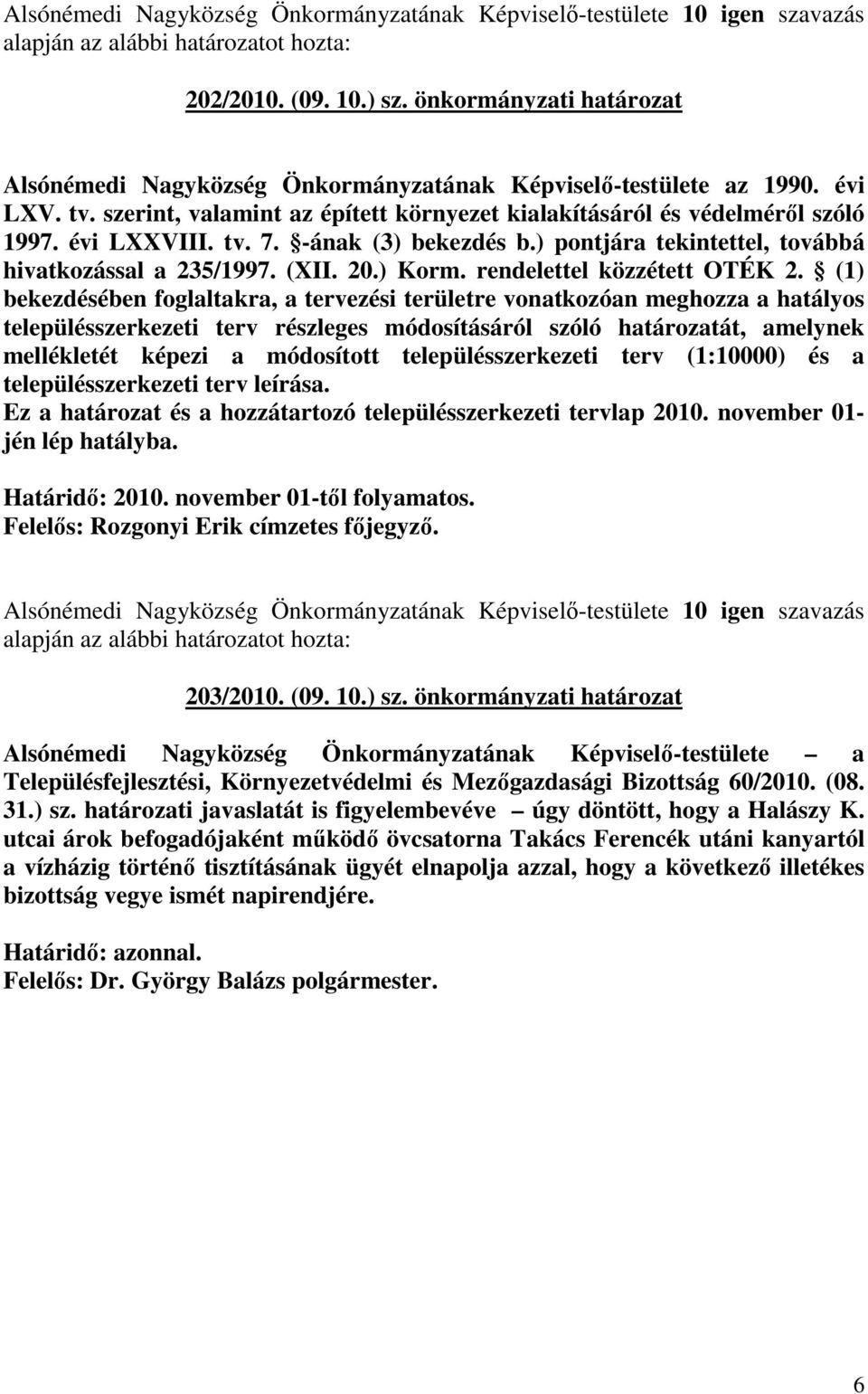 Alsónémedi Nagyközség Önkormányzatának Képviselő-testülete 10 igen szavazás alapján az alábbi határozatot hozta:

202/2010. (09. 10.) sz. önkormányzati határozat

Alsónémedi Nagyközség Önkormányzatának Képviselő-testülete az 1990. évi LXV. tv. szerint, valamint az épített környezet kialakításáról és védelméről szóló 1997. évi LXXVIII. tv. 7. §-ának (3) bekezdés b.) pontjára tekintettel, továbbá hivatkozással a 235/1997. (XII. 20.) Korm. rendelettel közzétett OTÉK 2. § (1) bekezdésében foglaltakra, a tervezési területre vonatkozóan meghozza a hatályos településszerkezeti terv részleges módosításáról szóló határozatát, amelynek mellékletét képezi a módosított településszerkezeti terv (1:10000) és a településszerkezeti terv leírása.
Ez a határozat és a hozzátartozó településszerkezeti tervlap 2010. november 01-jén lép hatályba.

Határidő: 2010. november 01-től folyamatos.
Felelős: Rozgonyi Erik címzetes főjegyző.

Alsónémedi Nagyközség Önkormányzatának Képviselő-testülete 10 igen szavazás alapján az alábbi határozatot hozta:

203/2010. (09. 10.) sz. önkormányzati határozat

Alsónémedi Nagyközség Önkormányzatának Képviselő-testülete – a Településfejlesztési, Környezetvédelmi és Mezőgazdasági Bizottság 60/2010. (08. 31.) sz. határozati javaslatát is figyelembevéve – úgy döntött, hogy a Halászy K. utcai árok befogadójaként működő övcsatorna Takács Ferencék utáni kanyartól a vízházig történő tisztításának ügyét elnapolja azzal, hogy a következő illetékes bizottság vegye ismét napirendjére.

Határidő: azonnal.
Felelős: Dr. György Balázs polgármester.

6